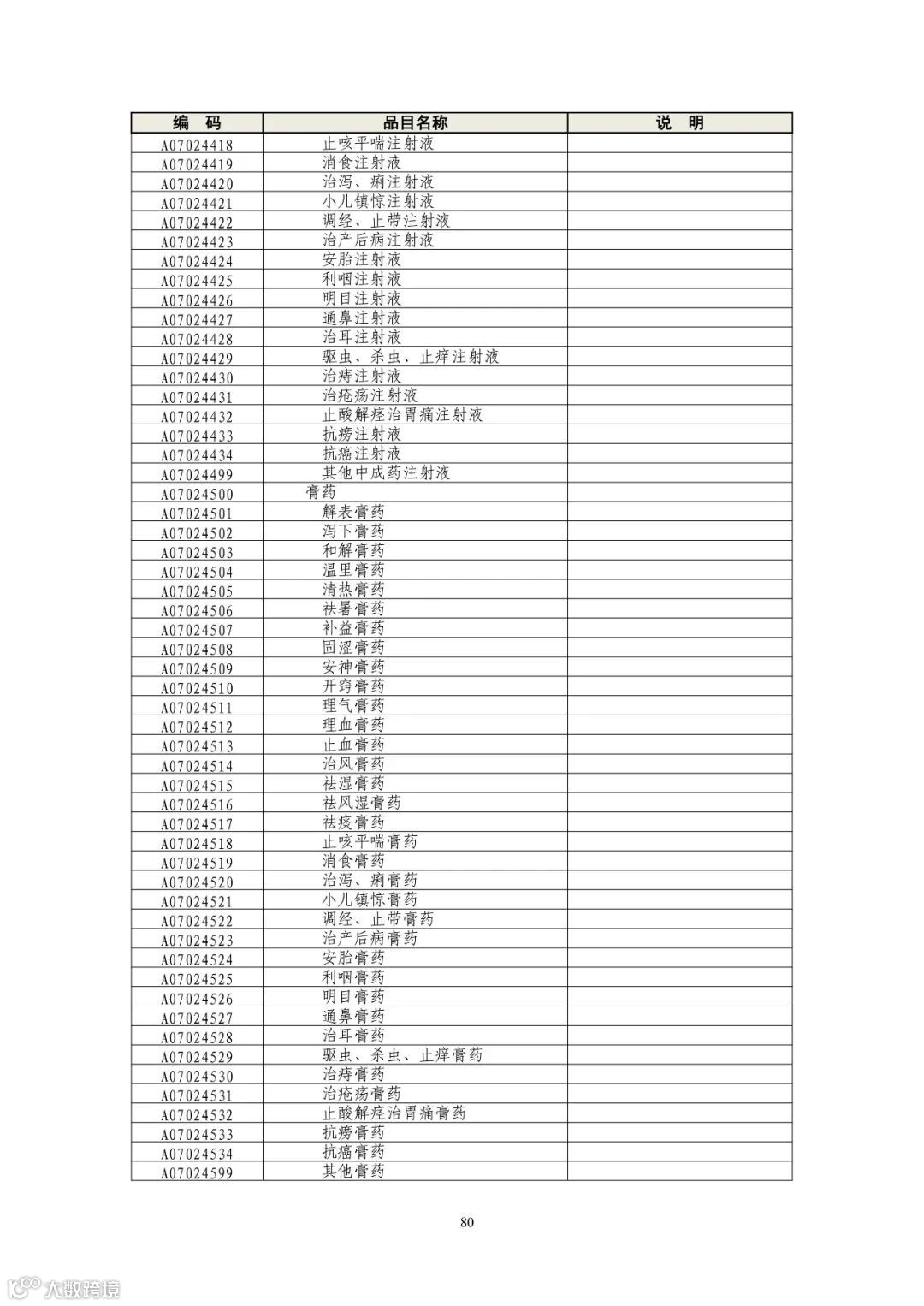 | 编　码 | 品目名称 | 说　明 |
|---|---|---|
| A07024418 | 止咳平喘注射液 | |
| A07024419 | 消食注射液 | |
| A07024420 | 治泻、痢注射液 | |
| A07024421 | 小儿镇惊注射液 | |
| A07024422 | 调经、止带注射液 | |
| A07024423 | 治产后病注射液 | |
| A07024424 | 安胎注射液 | |
| A07024425 | 利咽注射液 | |
| A07024426 | 明目注射液 | |
| A07024427 | 通鼻注射液 | |
| A07024428 | 治耳注射液 | |
| A07024429 | 驱虫、杀虫、止痒注射液 | |
| A07024430 | 治痔注射液 | |
| A07024431 | 治疮疡注射液 | |
| A07024432 | 止酸解痉治胃痛注射液 | |
| A07024433 | 抗痨注射液 | |
| A07024434 | 抗癌注射液 | |
| A07024499 | 其他中成药注射液 | |
| A07024500 | 膏药 | |
| A07024501 | 解表膏药 | |
| A07024502 | 泻下膏药 | |
| A07024503 | 和解膏药 | |
| A07024504 | 温里膏药 | |
| A07024505 | 清热膏药 | |
| A07024506 | 祛暑膏药 | |
| A07024507 | 补益膏药 | |
| A07024508 | 固涩膏药 | |
| A07024509 | 安神膏药 | |
| A07024510 | 开窍膏药 | |
| A07024511 | 理气膏药 | |
| A07024512 | 理血膏药 | |
| A07024513 | 止血膏药 | |
| A07024514 | 治风膏药 | |
| A07024515 | 祛湿膏药 | |
| A07024516 | 祛风湿膏药 | |
| A07024517 | 祛痰膏药 | |
| A07024518 | 止咳平喘膏药 | |
| A07024519 | 消食膏药 | |
| A07024520 | 治泻、痢膏药 | |
| A07024521 | 小儿镇惊膏药 | |
| A07024522 | 调经、止带膏药 | |
| A07024523 | 治产后病膏药 | |
| A07024524 | 安胎膏药 | |
| A07024525 | 利咽膏药 | |
| A07024526 | 明目膏药 | |
| A07024527 | 通鼻膏药 | |
| A07024528 | 治耳膏药 | |
| A07024529 | 驱虫、杀虫、止痒膏药 | |
| A07024530 | 治痔膏药 | |
| A07024531 | 治疮疡膏药 | |
| A07024532 | 止酸解痉治胃痛膏药 | |
| A07024533 | 抗痨膏药 | |
| A07024534 | 抗癌膏药 | |
| A07024599 | 其他膏药 | |

80

大数跨境